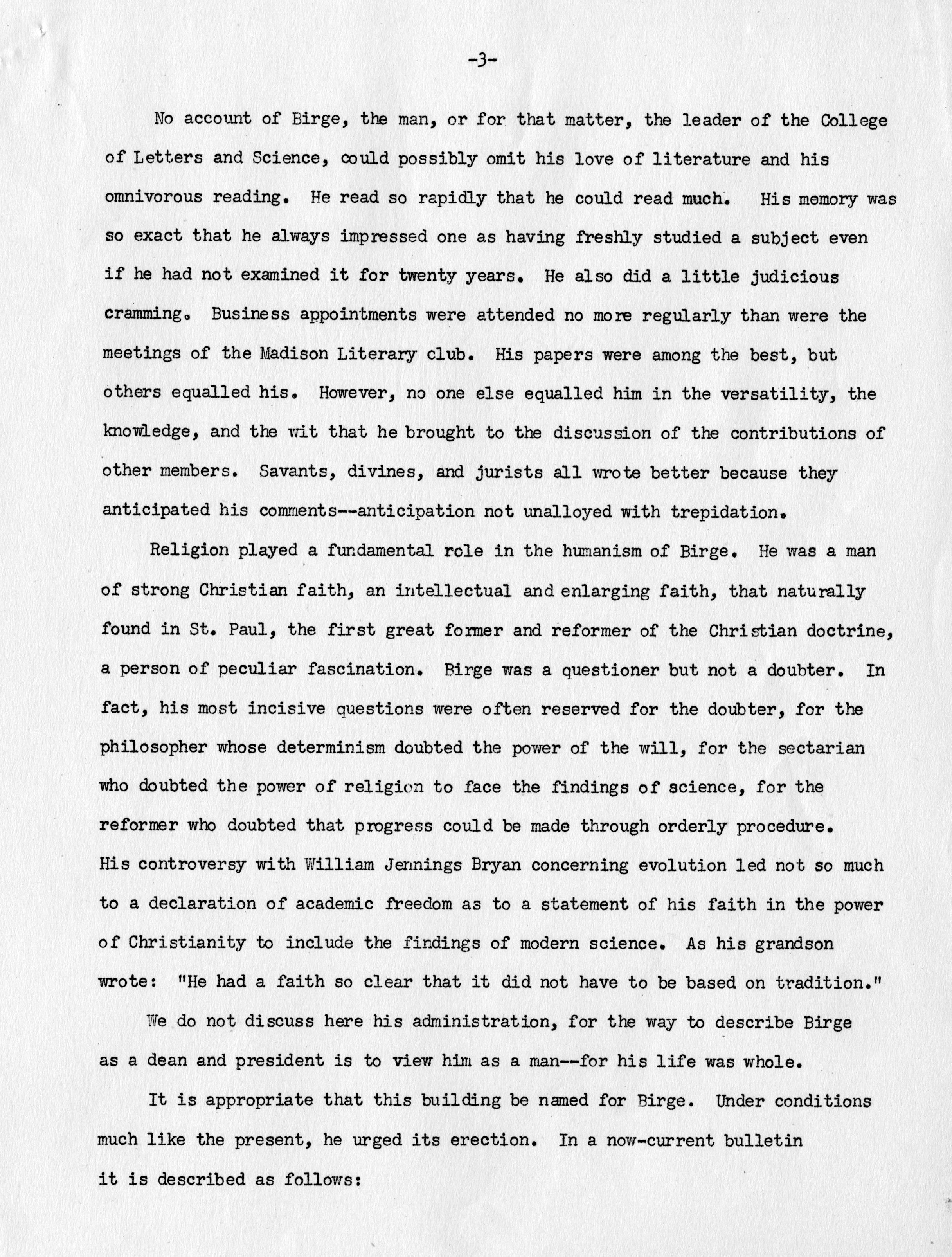 -3-

No account of Birge, the man, or for that matter, the leader of the College of Letters and Science, could possibly omit his love of literature and his omnivorous reading. He read so rapidly that he could read much. His memory was so exact that he always impressed one as having freshly studied a subject even if he had not examined it for twenty years. He also did a little judicious cramming. Business appointments were attended no more regularly than were the meetings of the Madison Literary club. His papers were among the best, but others equalled his. However, no one else equalled him in the versatility, the knowledge, and the wit that he brought to the discussion of the contributions of other members. Savants, divines, and jurists all wrote better because they anticipated his comments--anticipation not unalloyed with trepidation.

Religion played a fundamental role in the humanism of Birge. He was a man of strong Christian faith, an intellectual and enlarging faith, that naturally found in St. Paul, the first great former and reformer of the Christian doctrine, a person of peculiar fascination. Birge was a questioner but not a doubter. In fact, his most incisive questions were often reserved for the doubter, for the philosopher whose determinism doubted the power of the will, for the sectarian who doubted the power of religion to face the findings of science, for the reformer who doubted that progress could be made through orderly procedure. His controversy with William Jennings Bryan concerning evolution led not so much to a declaration of academic freedom as to a statement of his faith in the power of Christianity to include the findings of modern science. As his grandson wrote: "He had a faith so clear that it did not have to be based on tradition."

We do not discuss here his administration, for the way to describe Birge as a dean and president is to view him as a man--for his life was whole.

It is appropriate that this building be named for Birge. Under conditions much like the present, he urged its erection. In a now-current bulletin it is described as follows: